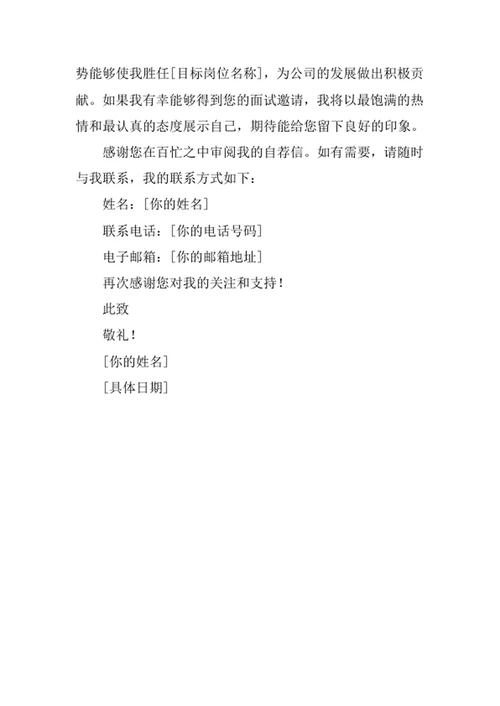 势能够使我胜任[目标岗位名称]，为公司的发展做出积极贡献。如果我有幸能够得到您的面试邀请，我将以最饱满的热情和最认真的态度展示自己，期待能给您留下良好的印象。

感谢您在百忙之中审阅我的自荐信。如有需要，请随时与我联系，我的联系方式如下：

姓名：[你的姓名]

联系电话：[你的电话号码]

电子邮箱：[你的邮箱地址]

再次感谢您对我的关注和支持！

此致

敬礼！

[你的姓名]

[具体日期]